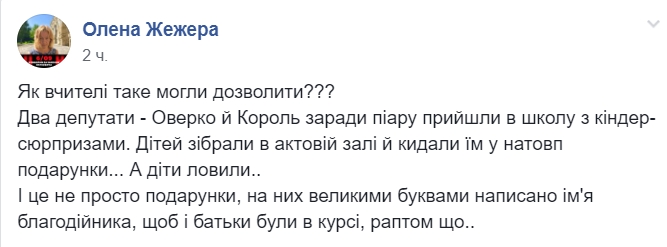 Олена Жежера
2 ч.

Як вчителі таке могли дозволити???
Два депутати - Оверко й Король заради піару прийшли в школу з кіндер-сюрпризами. Дітей зібрали в актовій залі й кидали їм у натовп подарунки... А діти ловили..
І це не просто подарунки, на них великими буквами написано ім'я благодійника, щоб і батьки були в курсі, раптом що..